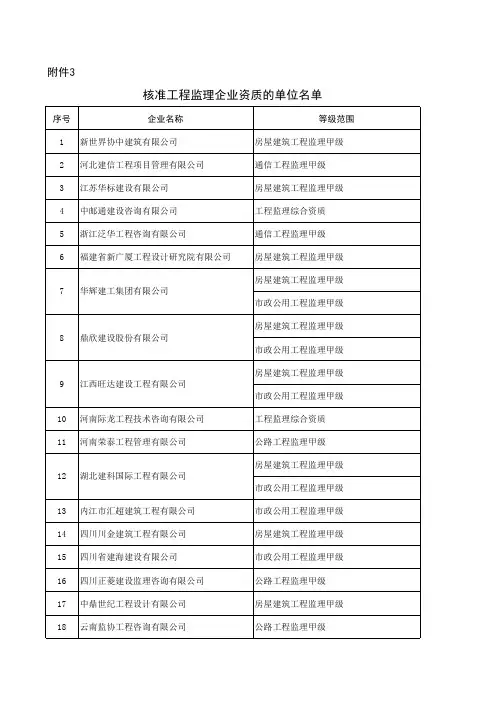 附件3

核准工程监理企业资质的单位名单

| 序号 | 企业名称 | 等级范围 |
|---|---|---|
| 1 | 新世界协中建筑有限公司 | 房屋建筑工程监理甲级 |
| 2 | 河北建信工程项目管理有限公司 | 通信工程监理甲级 |
| 3 | 江苏华标建设有限公司 | 房屋建筑工程监理甲级 |
| 4 | 中邮通建设咨询有限公司 | 工程监理综合资质 |
| 5 | 浙江泛华工程咨询有限公司 | 通信工程监理甲级 |
| 6 | 福建省新广厦工程设计研究院有限公司 | 房屋建筑工程监理甲级 |
| 7 | 华辉建工集团有限公司 | 房屋建筑工程监理甲级 |
| | | 市政公用工程监理甲级 |
| 8 | 鼎欣建设股份有限公司 | 房屋建筑工程监理甲级 |
| | | 市政公用工程监理甲级 |
| 9 | 江西旺达建设工程有限公司 | 房屋建筑工程监理甲级 |
| | | 市政公用工程监理甲级 |
| 10 | 河南际龙工程技术咨询有限公司 | 工程监理综合资质 |
| 11 | 河南荣泰工程管理有限公司 | 公路工程监理甲级 |
| 12 | 湖北建科国际工程有限公司 | 房屋建筑工程监理甲级 |
| | | 市政公用工程监理甲级 |
| 13 | 内江市汇超建筑工程有限公司 | 市政公用工程监理甲级 |
| 14 | 四川川金建筑工程有限公司 | 房屋建筑工程监理甲级 |
| 15 | 四川省建海建设有限公司 | 市政公用工程监理甲级 |
| 16 | 四川正菱建设监理咨询有限公司 | 公路工程监理甲级 |
| 17 | 中鼎世纪工程设计有限公司 | 房屋建筑工程监理甲级 |
| 18 | 云南监协工程咨询有限公司 | 公路工程监理甲级 |